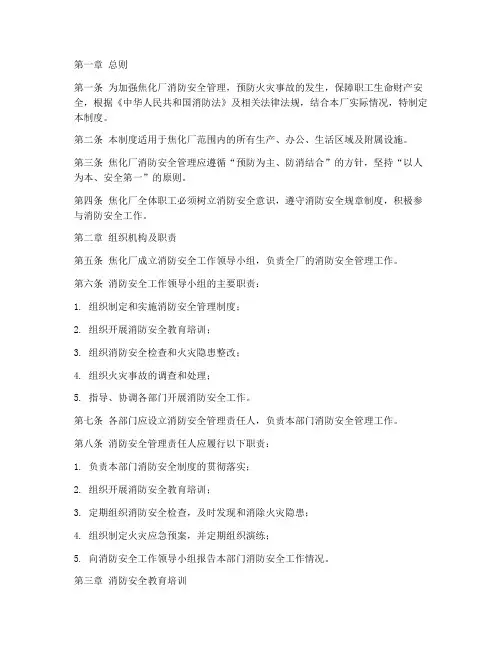 第一章 总则

第一条 为加强焦化厂消防安全管理，预防火灾事故的发生，保障职工生命财产安全，根据《中华人民共和国消防法》及相关法律法规，结合本厂实际情况，特制定本制度。

第二条 本制度适用于焦化厂范围内的所有生产、办公、生活区域及附属设施。

第三条 焦化厂消防安全管理应遵循“预防为主、防消结合”的方针，坚持“以人为本、安全第一”的原则。

第四条 焦化厂全体职工必须树立消防安全意识，遵守消防安全规章制度，积极参与消防安全工作。

第二章 组织机构及职责

第五条 焦化厂成立消防安全工作领导小组，负责全厂的消防安全管理工作。

第六条 消防安全工作领导小组的主要职责：

1. 组织制定和实施消防安全管理制度；

2. 组织开展消防安全教育培训；

3. 组织消防安全检查和火灾隐患整改；

4. 组织火灾事故的调查和处理；

5. 指导、协调各部门开展消防安全工作。

第七条 各部门应设立消防安全管理责任人，负责本部门消防安全管理工作。

第八条 消防安全管理责任人应履行以下职责：

1. 负责本部门消防安全制度的贯彻落实；

2. 组织开展消防安全教育培训；

3. 定期组织消防安全检查，及时发现和消除火灾隐患；

4. 组织制定火灾应急预案，并定期组织演练；

5. 向消防安全工作领导小组报告本部门消防安全工作情况。

第三章 消防安全教育培训